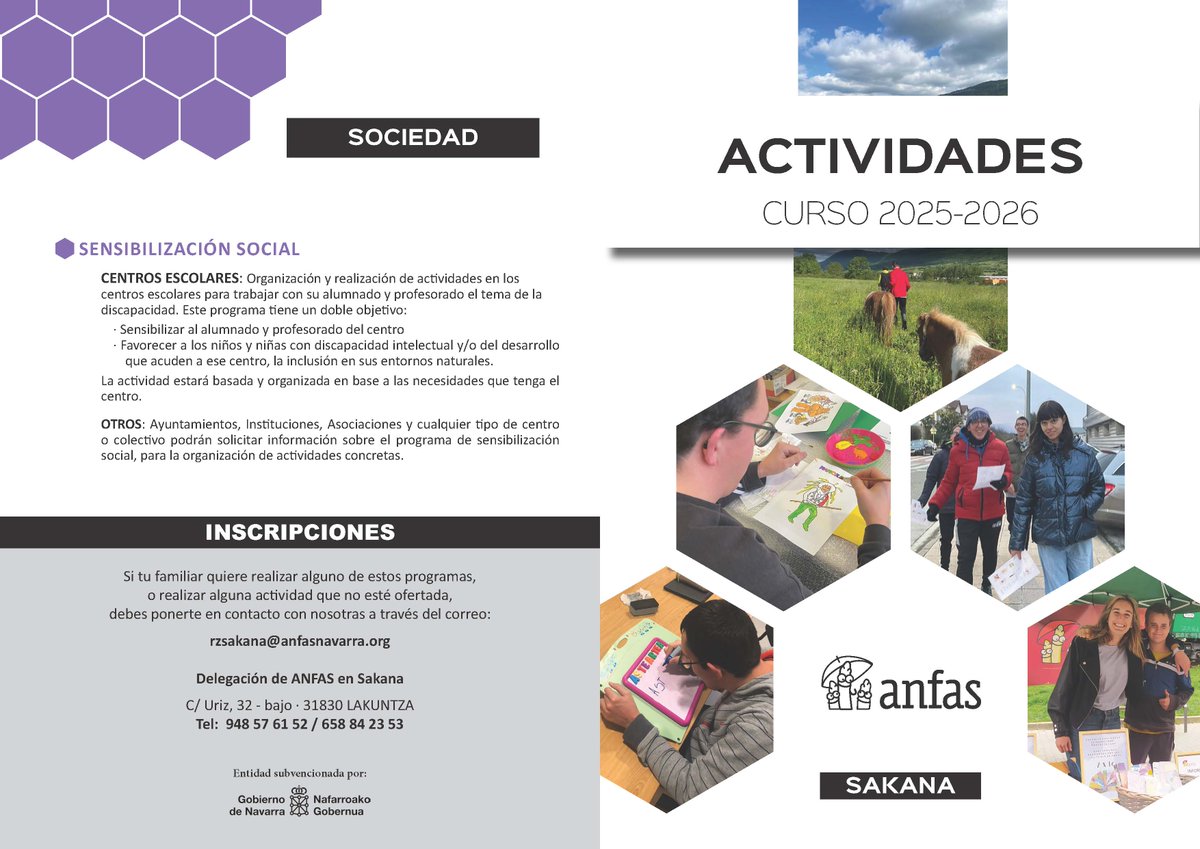 SOCIEDAD

SENSIBILIZACIÓN SOCIAL

CENTROS ESCOLARES: Organización y realización de actividades en los centros escolares para trabajar con su alumnado y profesorado el tema de la discapacidad. Este programa tiene un doble objetivo:

· Sensibilizar al alumnado y profesorado del centro
· Favorecer a los niños y niñas con discapacidad intelectual y/o del desarrollo que acuden a ese centro, la inclusión en sus entornos naturales.

La actividad estará basada y organizada en base a las necesidades que tenga el centro.

OTROS: Ayuntamientos, Instituciones, Asociaciones y cualquier tipo de centro o colectivo podrán solicitar información sobre el programa de sensibilización social, para la organización de actividades concretas.

INSCRIPCIONES

Si tu familiar quiere realizar alguno de estos programas, o realizar alguna actividad que no esté ofertada, debes ponerte en contacto con nosotras a través del correo:

rzsakana@anfasnavarra.org

Delegación de ANFAS en Sakana

C/ Uriz, 32 - bajo · 31830 LAKUNTZA
Tel: 948 57 61 52 / 658 84 23 53

Entidad subvencionada por:

Gobierno de Navarra
Nafarroako Gobernua

ACTIVIDADES

CURSO 2025-2026

anfas

SAKANA